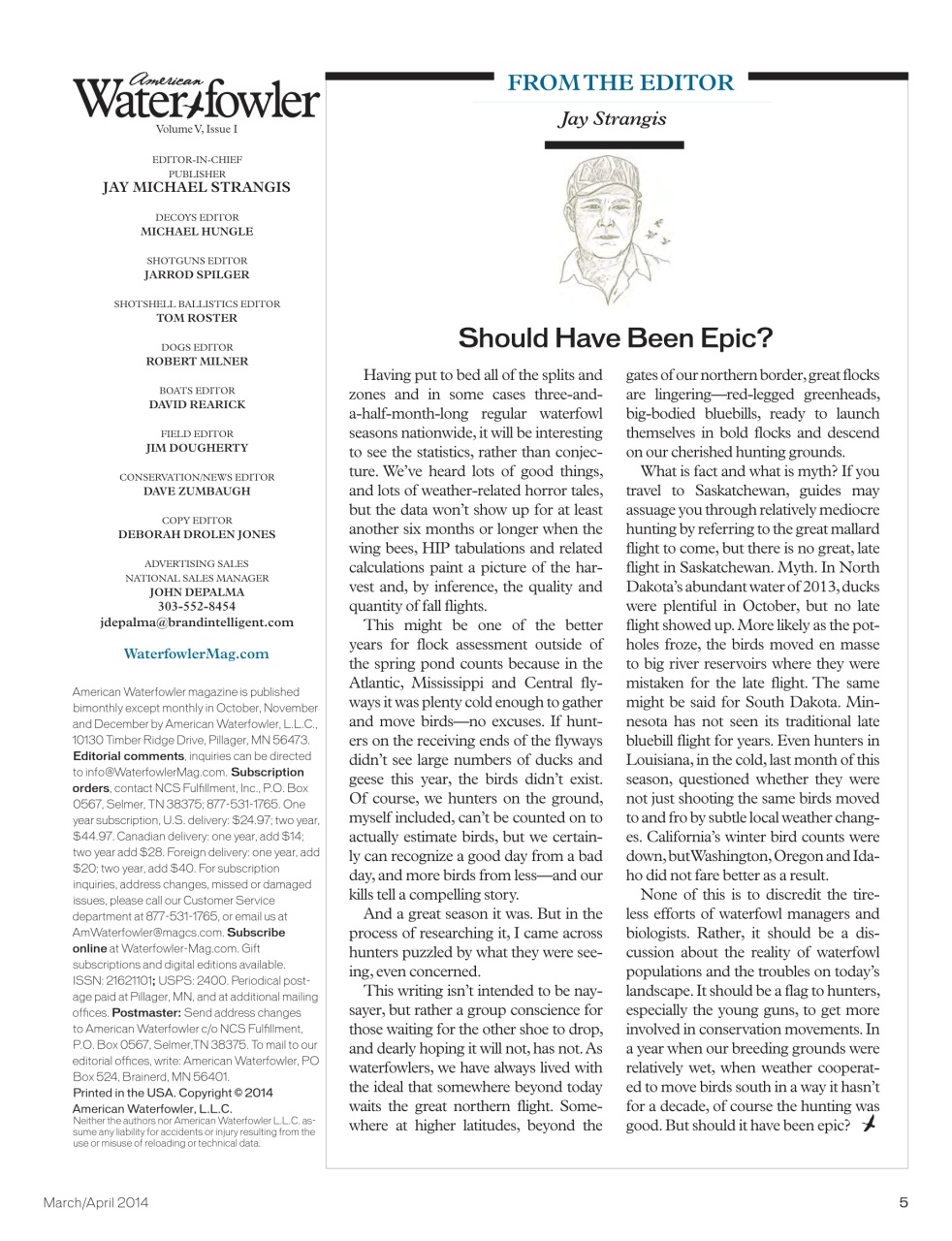 American Waterfowler
Volume V, Issue I

EDITOR-IN-CHIEF
PUBLISHER
JAY MICHAEL STRANGIS

DECOYS EDITOR
MICHAEL HUNGLE

SHOTGUNS EDITOR
JARROD SPILGER

SHOTSHELL BALLISTICS EDITOR
TOM ROSTER

DOGS EDITOR
ROBERT MILNER

BOATS EDITOR
DAVID REARICK

FIELD EDITOR
JIM DOUGHERTY

CONSERVATION/NEWS EDITOR
DAVE ZUMBAUGH

COPY EDITOR
DEBORAH DROLEN JONES

ADVERTISING SALES
NATIONAL SALES MANAGER
JOHN DEPALMA
303-552-8454
jdepalma@brandintelligent.com

WaterfowlerMag.com

American Waterfowler magazine is published bimonthly except monthly in October, November and December by American Waterfowler, L.L.C., 10130 Timber Ridge Drive, Pillager, MN 56473. Editorial comments, inquiries can be directed to info@WaterfowlerMag.com. Subscription orders, contact NCS Fulfillment, Inc., P.O. Box 0567, Selmer, TN 38375; 877-531-1765. One year subscription, U.S. delivery: $24.97; two year, $44.97. Canadian delivery: one year, add $14; two year add $28. Foreign delivery: one year, add $20; two year, add $40. For subscription inquiries, address changes, missed or damaged issues, please call our Customer Service department at 877-531-1765, or email us at AmWaterfowler@magcs.com. Subscribe online at Waterfowler-Mag.com. Gift subscriptions and digital editions available. ISSN: 21621101; USPS: 2400. Periodical postage paid at Pillager, MN, and at additional mailing offices. Postmaster: Send address changes to American Waterfowler c/o NCS Fulfillment, P.O. Box 0567, Selmer,TN 38375. To mail to our editorial offices, write: American Waterfowler, PO Box 524, Brainerd, MN 56401.
Printed in the USA. Copyright © 2014 American Waterfowler, L.L.C.
Neither the authors nor American Waterfowler L.L.C. assume any liability for accidents or injury resulting from the use or misuse of reloading or technical data.

FROM THE EDITOR
Jay Strangis

Should Have Been Epic?

Having put to bed all of the splits and zones and in some cases three-and-a-half-month-long regular waterfowl seasons nationwide, it will be interesting to see the statistics, rather than conjecture. We've heard lots of good things, and lots of weather-related horror tales, but the data won't show up for at least another six months or longer when the wing bees, HIP tabulations and related calculations paint a picture of the harvest and, by inference, the quality and quantity of fall flights.

This might be one of the better years for flock assessment outside of the spring pond counts because in the Atlantic, Mississippi and Central flyways it was plenty cold enough to gather and move birds—no excuses. If hunters on the receiving ends of the flyways didn't see large numbers of ducks and geese this year, the birds didn't exist. Of course, we hunters on the ground, myself included, can't be counted on to actually estimate birds, but we certainly can recognize a good day from a bad day, and more birds from less—and our kills tell a compelling story.

And a great season it was. But in the process of researching it, I came across hunters puzzled by what they were seeing, even concerned.

This writing isn't intended to be naysayer, but rather a group conscience for those waiting for the other shoe to drop, and dearly hoping it will not, has not. As waterfowlers, we have always lived with the ideal that somewhere beyond today waits the great northern flight. Somewhere at higher latitudes, beyond the gates of our northern border, great flocks are lingering—red-legged greenheads, big-bodied bluebills, ready to launch themselves in bold flocks and descend on our cherished hunting grounds.

What is fact and what is myth? If you travel to Saskatchewan, guides may assuage you through relatively mediocre hunting by referring to the great mallard flight to come, but there is no great, late flight in Saskatchewan. Myth. In North Dakota's abundant water of 2013, ducks were plentiful in October, but no late flight showed up. More likely as the potholes froze, the birds moved en masse to big river reservoirs where they were mistaken for the late flight. The same might be said for South Dakota. Minnesota has not seen its traditional late bluebill flight for years. Even hunters in Louisiana, in the cold, last month of this season, questioned whether they were not just shooting the same birds moved to and fro by subtle local weather changes. California's winter bird counts were down, but Washington, Oregon and Idaho did not fare better as a result.

None of this is to discredit the tireless efforts of waterfowl managers and biologists. Rather, it should be a discussion about the reality of waterfowl populations and the troubles on today's landscape. It should be a flag to hunters, especially the young guns, to get more involved in conservation movements. In a year when our breeding grounds were relatively wet, when weather cooperated to move birds south in a way it hasn't for a decade, of course the hunting was good. But should it have been epic?

March/April 2014
5